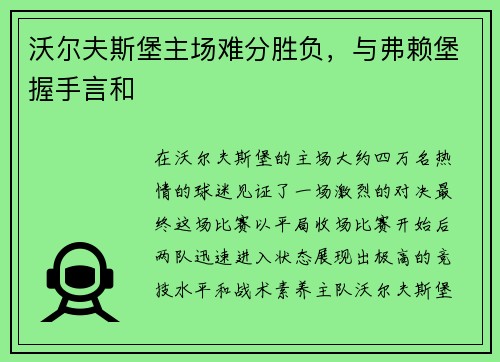 沃尔夫斯堡主场难分胜负，与弗赖堡握手言和

在沃尔夫斯堡的主场大约四万名热情的球迷见证了一场激烈的对决最终这场比赛以平局收场比赛开始后两队迅速进入状态展现出极高的竞技水平和战术素养主队沃尔夫斯堡